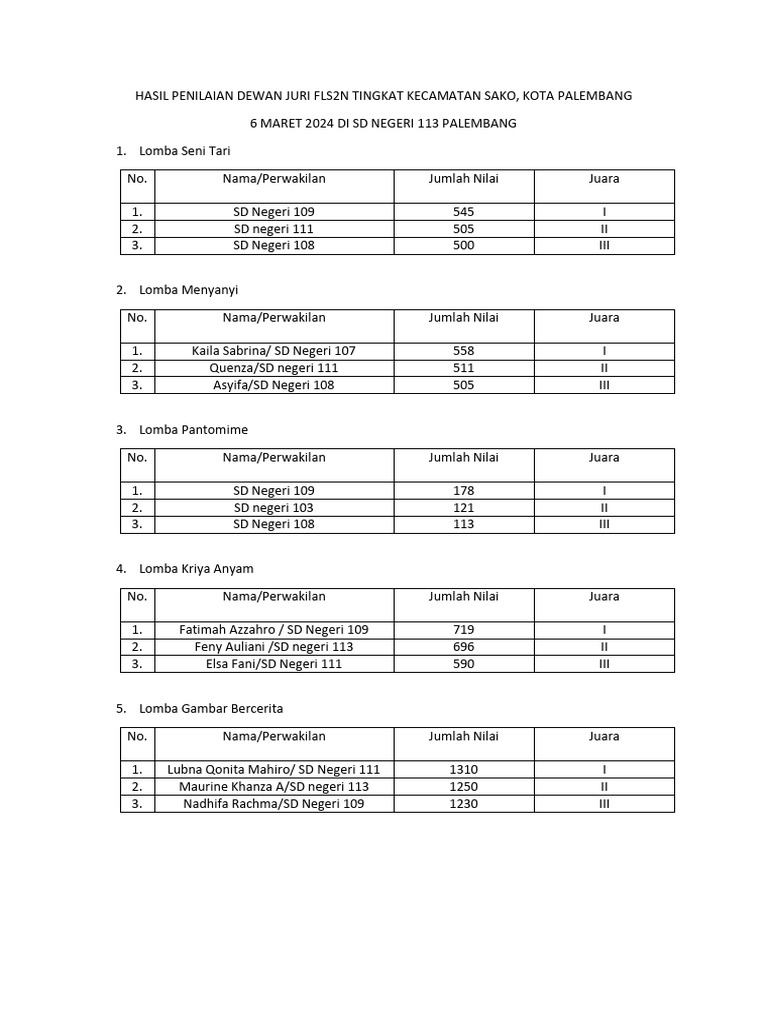 HASIL PENILAIAN DEWAN JURI FLS2N TINGKAT KECAMATAN SAKO, KOTA PALEMBANG

6 MARET 2024 DI SD NEGERI 113 PALEMBANG

1. Lomba Seni Tari

| No. | Nama/Perwakilan | Jumlah Nilai | Juara |
|---|---|---|---|
| 1. | SD Negeri 109 | 545 | I |
| 2. | SD negeri 111 | 505 | II |
| 3. | SD Negeri 108 | 500 | III |

2. Lomba Menyanyi

| No. | Nama/Perwakilan | Jumlah Nilai | Juara |
|---|---|---|---|
| 1. | Kaila Sabrina/ SD Negeri 107 | 558 | I |
| 2. | Quenza/SD negeri 111 | 511 | II |
| 3. | Asyifa/SD Negeri 108 | 505 | III |

3. Lomba Pantomime

| No. | Nama/Perwakilan | Jumlah Nilai | Juara |
|---|---|---|---|
| 1. | SD Negeri 109 | 178 | I |
| 2. | SD negeri 103 | 121 | II |
| 3. | SD Negeri 108 | 113 | III |

4. Lomba Kriya Anyam

| No. | Nama/Perwakilan | Jumlah Nilai | Juara |
|---|---|---|---|
| 1. | Fatimah Azzahro / SD Negeri 109 | 719 | I |
| 2. | Feny Auliani /SD negeri 113 | 696 | II |
| 3. | Elsa Fani/SD Negeri 111 | 590 | III |

5. Lomba Gambar Bercerita

| No. | Nama/Perwakilan | Jumlah Nilai | Juara |
|---|---|---|---|
| 1. | Lubna Qonita Mahiro/ SD Negeri 111 | 1310 | I |
| 2. | Maurine Khanza A/SD negeri 113 | 1250 | II |
| 3. | Nadhifa Rachma/SD Negeri 109 | 1230 | III |